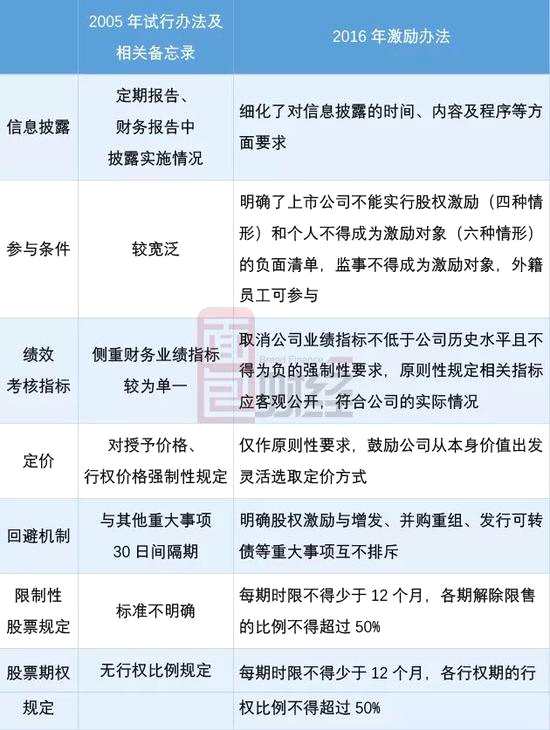 |  | 2005年试行办法及相关备忘录 | 2016年激励办法 |
|---|---|---|
| 信息披露 | 定期报告、财务报告中披露实施情况 | 细化了对信息披露的时间、内容及程序等方面要求 |
| 参与条件 | 较宽泛 | 明确了上市公司不能实行股权激励（四种情形）和个人不得成为激励对象（六种情形）的负面清单，监事不得成为激励对象，外籍员工可参与 |
| 绩效考核指标 | 侧重财务业绩指标较为单一 | 取消公司业绩指标不低于公司历史水平且不得为负的强制性要求，原则性规定相关指标应客观公开，符合公司的实际情况 |
| 定价 | 对授予价格、行权价格强制性规定 | 仅作原则性要求，鼓励公司从本身价值出发灵活选取定价方式 |
| 回避机制 | 与其他重大事项30日间隔期 | 明确股权激励与增发、并购重组、发行可转债等重大事项互不排斥 |
| 限制性股票规定 | 标准不明确 | 每期时限不得少于12个月，各期解除限售的比例不得超过50% |
| 股票期权规定 | 无行权比例规定 | 每期时限不得少于12个月，各行权期的行权比例不得超过50% |

财经